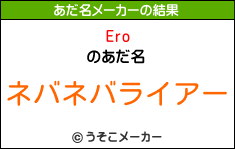 あだ名メーカーの結果

Ero

のあだ名

ネバネバライアー

© うそこメーカー